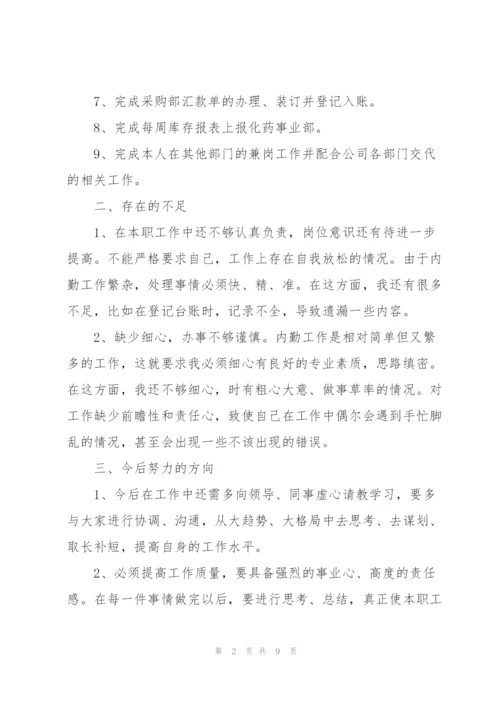 7、完成采购部汇款单的办理、装订并登记入账。

8、完成每周库存报表上报化药事业部。

9、完成本人在其他部门的兼岗工作并配合公司各部门交代的相关工作。

二、存在的不足

1、在本职工作中还不够认真负责，岗位意识还有待进一步提高。不能严格要求自己，工作上存在自我放松的情况。由于内勤工作繁杂，处理事情必须快、精、准。在这方面，我还有很多不足，比如在登记台账时，记录不全，导致遗漏一些内容。

2、缺少细心，办事不够谨慎。内勤工作是相对简单但又繁多的工作，这就要求我必须细心有良好的专业素质，思路缜密。在这方面，我还不够细心，时有粗心大意、做事草率的情况。对工作缺少前瞻性和责任心，致使自己在工作中偶尔会遇到手忙脚乱的情况，甚至会出现一些不该出现的错误。

三、今后努力的方向

1、今后在工作中还需多向领导、同事虚心请教学习，要多与大家进行协调、沟通，从大趋势、大格局中去思考、去谋划、取长补短，提高自身的工作水平。

2、必须提高工作质量，要具备强烈的事业心、高度的责任感。在每一件事情做完以后，要进行思考、总结，真正使本职工

第 2 页 共 9 页